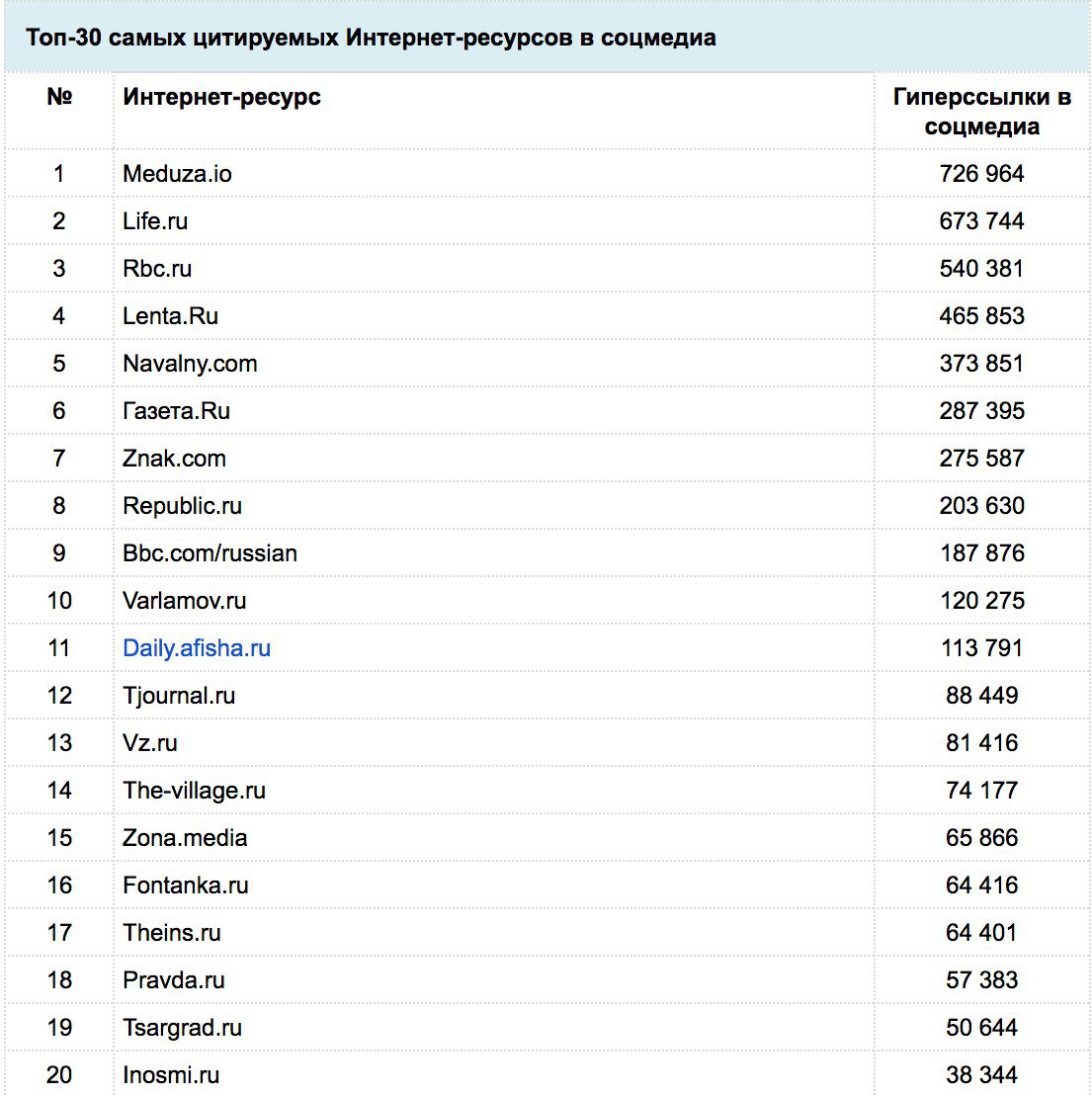 Топ-30 самых цитируемых Интернет-ресурсов в соцмедиа

| № | Интернет-ресурс | Гиперссылки в соцмедиа |
|---|---|---|
| 1 | Meduza.io | 726 964 |
| 2 | Life.ru | 673 744 |
| 3 | Rbc.ru | 540 381 |
| 4 | Lenta.Ru | 465 853 |
| 5 | Navalny.com | 373 851 |
| 6 | Газета.Ru | 287 395 |
| 7 | Znak.com | 275 587 |
| 8 | Republic.ru | 203 630 |
| 9 | Bbc.com/russian | 187 876 |
| 10 | Varlamov.ru | 120 275 |
| 11 | Daily.afisha.ru | 113 791 |
| 12 | Tjournal.ru | 88 449 |
| 13 | Vz.ru | 81 416 |
| 14 | The-village.ru | 74 177 |
| 15 | Zona.media | 65 866 |
| 16 | Fontanka.ru | 64 416 |
| 17 | Theins.ru | 64 401 |
| 18 | Pravda.ru | 57 383 |
| 19 | Tsargrad.ru | 50 644 |
| 20 | Inosmi.ru | 38 344 |